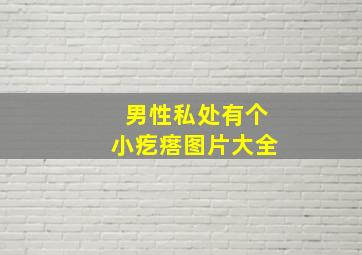 男性私处有个
小疙瘩图片大全